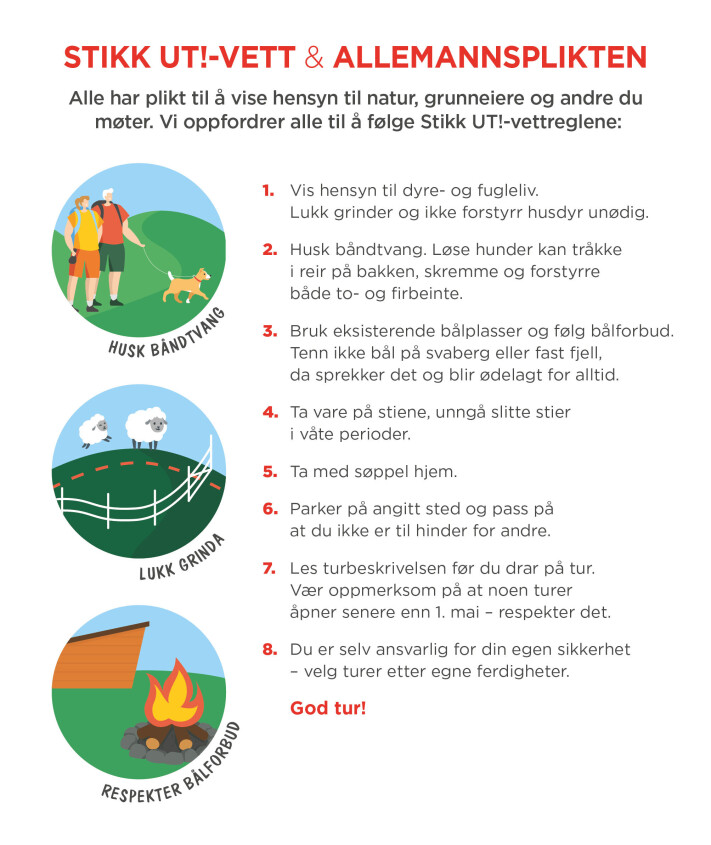 STIKK UT!-VETT & ALLEMANNSPLIKTEN

Alle har plikt til å vise hensyn til natur, grunneiere og andre du møter. Vi oppfordrer alle til å følge Stikk UT!-vettreglene:

HUSK BÅNDTVANG

LUKK GRINDA

RESPEKTER BÅLFORBUD

1. Vis hensyn til dyre- og fugleliv. Lukk grinder og ikke forstyrr husdyr unødig.

2. Husk båndtvang. Løse hunder kan tråkke i reir på bakken, skremme og forstyrre både to- og firbeinte.

3. Bruk eksisterende bålplasser og følg bålforbud. Tenn ikke bål på svaberg eller fast fjell, da sprekker det og blir ødelagt for alltid.

4. Ta vare på stiene, unngå slitte stier i våte perioder.

5. Ta med søppel hjem.

6. Parker på angitt sted og pass på at du ikke er til hinder for andre.

7. Les turbeskrivelsen før du drar på tur. Vær oppmerksom på at noen turer åpner senere enn 1. mai – respekter det.

8. Du er selv ansvarlig for din egen sikkerhet – velg turer etter egne ferdigheter.

God tur!